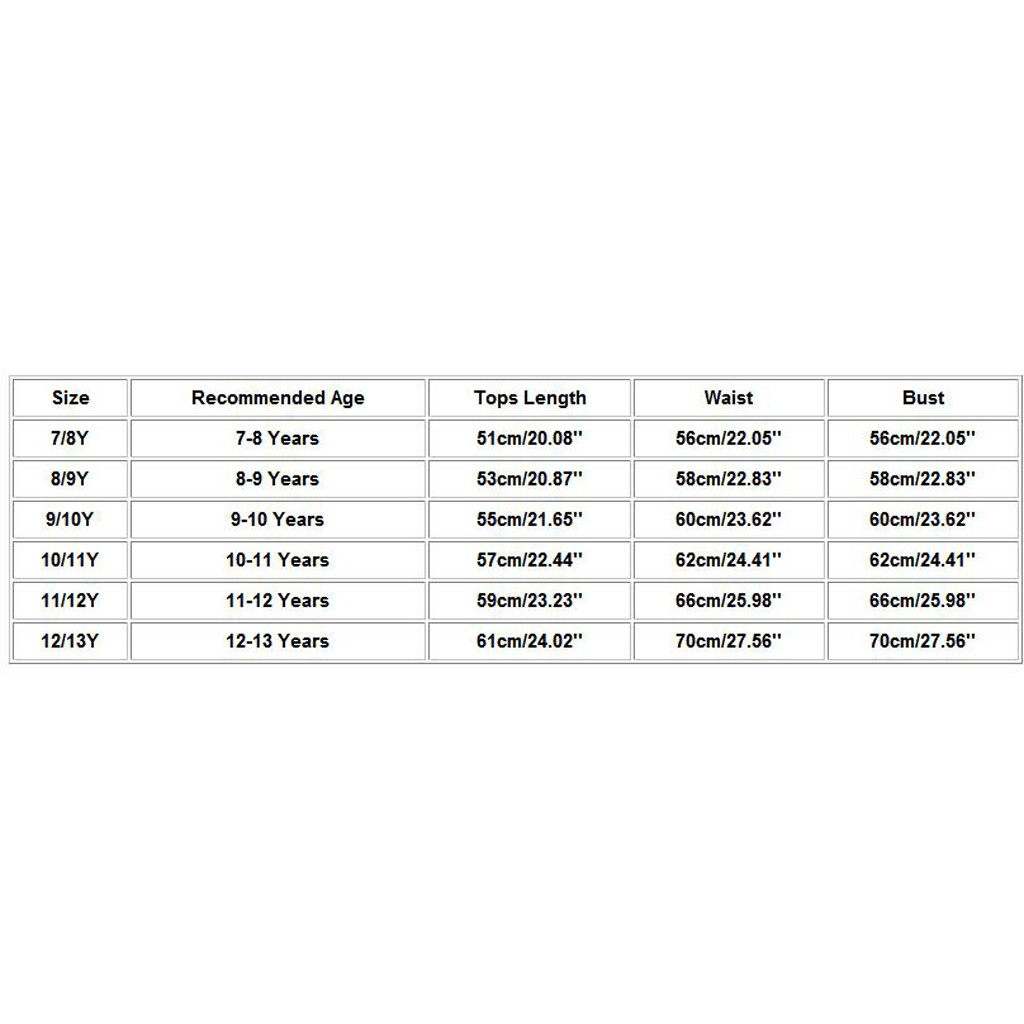 | Size | Recommended Age | Tops Length | Waist | Bust |
|---|---|---|---|---|
| 7/8Y | 7-8 Years | 51cm/20.08'' | 56cm/22.05'' | 56cm/22.05'' |
| 8/9Y | 8-9 Years | 53cm/20.87'' | 58cm/22.83'' | 58cm/22.83'' |
| 9/10Y | 9-10 Years | 55cm/21.65'' | 60cm/23.62'' | 60cm/23.62'' |
| 10/11Y | 10-11 Years | 57cm/22.44'' | 62cm/24.41'' | 62cm/24.41'' |
| 11/12Y | 11-12 Years | 59cm/23.23'' | 66cm/25.98'' | 66cm/25.98'' |
| 12/13Y | 12-13 Years | 61cm/24.02'' | 70cm/27.56'' | 70cm/27.56'' |